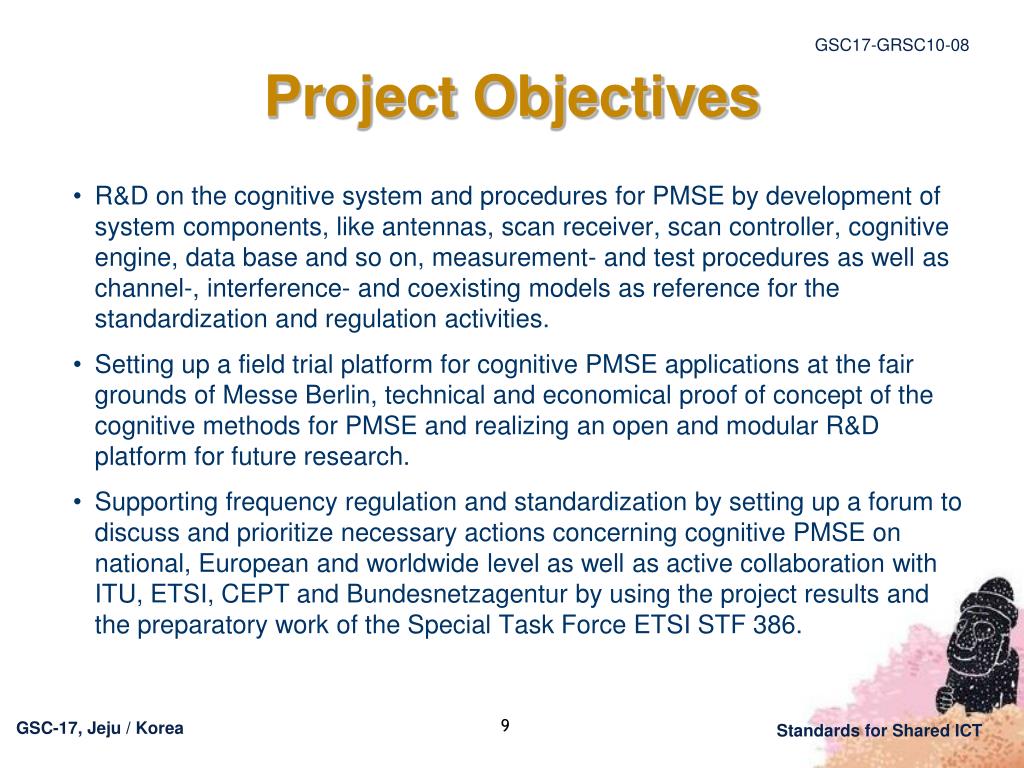 GSC17-GRSC10-08

Project Objectives

• R&D on the cognitive system and procedures for PMSE by development of system components, like antennas, scan receiver, scan controller, cognitive engine, data base and so on, measurement- and test procedures as well as channel-, interference- and coexisting models as reference for the standardization and regulation activities.

• Setting up a field trial platform for cognitive PMSE applications at the fair grounds of Messe Berlin, technical and economical proof of concept of the cognitive methods for PMSE and realizing an open and modular R&D platform for future research.

• Supporting frequency regulation and standardization by setting up a forum to discuss and prioritize necessary actions concerning cognitive PMSE on national, European and worldwide level as well as active collaboration with ITU, ETSI, CEPT and Bundesnetzagentur by using the project results and the preparatory work of the Special Task Force ETSI STF 386.

GSC-17, Jeju / Korea

9

Standards for Shared ICT